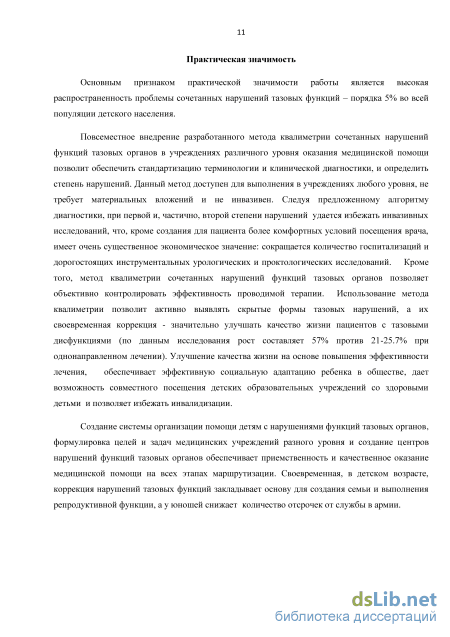 11

Практическая значимость

Основным признаком практической значимости работы является высокая распространенность проблемы сочетанных нарушений тазовых функций – порядка 5% во всей популяции детского населения.

Повсеместное внедрение разработанного метода квалиметрии сочетанных нарушений функций тазовых органов в учреждениях различного уровня оказания медицинской помощи позволит обеспечить стандартизацию терминологии и клинической диагностики, и определить степень нарушений. Данный метод доступен для выполнения в учреждениях любого уровня, не требует материальных вложений и не инвазивен. Следуя предложенному алгоритму диагностики, при первой и, частично, второй степени нарушений удается избежать инвазивных исследований, что, кроме создания для пациента более комфортных условий посещения врача, имеет очень существенное экономическое значение: сокращается количество госпитализаций и дорогостоящих инструментальных урологических и проктологических исследований. Кроме того, метод квалиметрии сочетанных нарушений функций тазовых органов позволяет объективно контролировать эффективность проводимой терапии. Использование метода квалиметрии позволит активно выявлять скрытые формы тазовых нарушений, а их своевременная коррекция - значительно улучшать качество жизни пациентов с тазовыми дисфункциями (по данным исследования рост составляет 57% против 21-25.7% при однонаправленном лечении). Улучшение качества жизни на основе повышения эффективности лечения, обеспечивает эффективную социальную адаптацию ребенка в обществе, дает возможность совместного посещения детских образовательных учреждений со здоровыми детьми и позволяет избежать инвалидизации.

Создание системы организации помощи детям с нарушениями функций тазовых органов, формулировка целей и задач медицинских учреждений разного уровня и создание центров нарушений функций тазовых органов обеспечивает приемственность и качественное оказание медицинской помощи на всех этапах маршрутизации. Своевременная, в детском возрасте, коррекция нарушений тазовых функций закладывает основу для создания семьи и выполнения репродуктивной функции, а у юношей снижает количество отсрочек от службы в армии.

dsLib.net
библиотека диссертаций